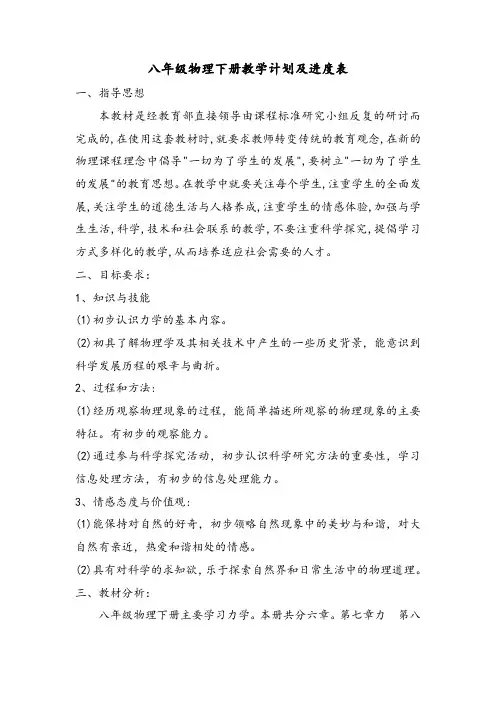 八年级物理下册教学计划及进度表

一、指导思想

本教材是经教育部直接领导由课程标准研究小组反复的研讨而完成的，在使用这套教材时，就要求教师转变传统的教育观念，在新的物理课程理念中倡导"一切为了学生的发展"，要树立"一切为了学生的发展"的教育思想。在教学中就要关注每个学生，注重学生的全面发展，关注学生的道德生活与人格养成，注重学生的情感体验，加强与学生生活，科学，技术和社会联系的教学，不要注重科学探究，提倡学习方式多样化的教学，从而培养适应社会需要的人才。

二、目标要求：

1、知识与技能

(1)初步认识力学的基本内容。

(2)初具了解物理学及其相关技术中产生的一些历史背景，能意识到科学发展历程的艰辛与曲折。

2、过程和方法：

(1)经历观察物理现象的过程，能简单描述所观察的物理现象的主要特征。有初步的观察能力。

(2)通过参与科学探究活动，初步认识科学研究方法的重要性，学习信息处理方法，有初步的信息处理能力。

3、情感态度与价值观：

(1)能保持对自然的好奇，初步领略自然现象中的美妙与和谐，对大自然有亲近，热爱和谐相处的情感。

(2)具有对科学的求知欲，乐于探索自然界和日常生活中的物理道理。

三、教材分析：

八年级物理下册主要学习力学。本册共分六章。第七章力 第八